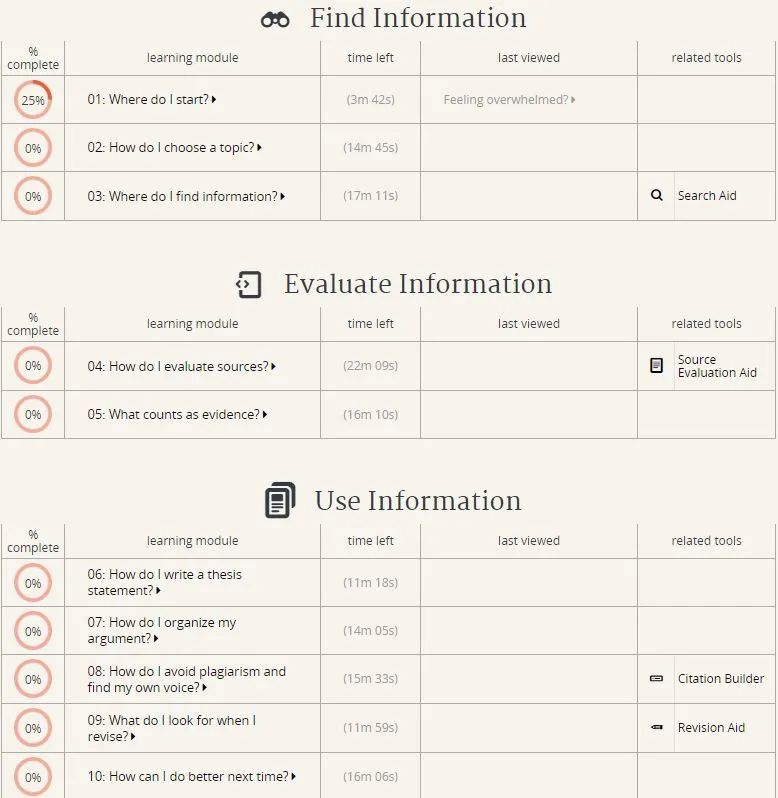 Find Information

| % complete | learning module | time left | last viewed | related tools |
|---|---|---|---|---|
| 25% | 01: Where do I start? | (3m 42s) | Feeling overwhelmed? | |
| 0% | 02: How do I choose a topic? | (14m 45s) | | |
| 0% | 03: Where do I find information? | (17m 11s) | | Search Aid |

Evaluate Information

| % complete | learning module | time left | last viewed | related tools |
|---|---|---|---|---|
| 0% | 04: How do I evaluate sources? | (22m 09s) | | Source Evaluation Aid |
| 0% | 05: What counts as evidence? | (16m 10s) | | |

Use Information

| % complete | learning module | time left | last viewed | related tools |
|---|---|---|---|---|
| 0% | 06: How do I write a thesis statement? | (11m 18s) | | |
| 0% | 07: How do I organize my argument? | (14m 05s) | | |
| 0% | 08: How do I avoid plagiarism and find my own voice? | (15m 33s) | | Citation Builder |
| 0% | 09: What do I look for when I revise? | (11m 59s) | | Revision Aid |
| 0% | 10: How can I do better next time? | (16m 06s) | | |